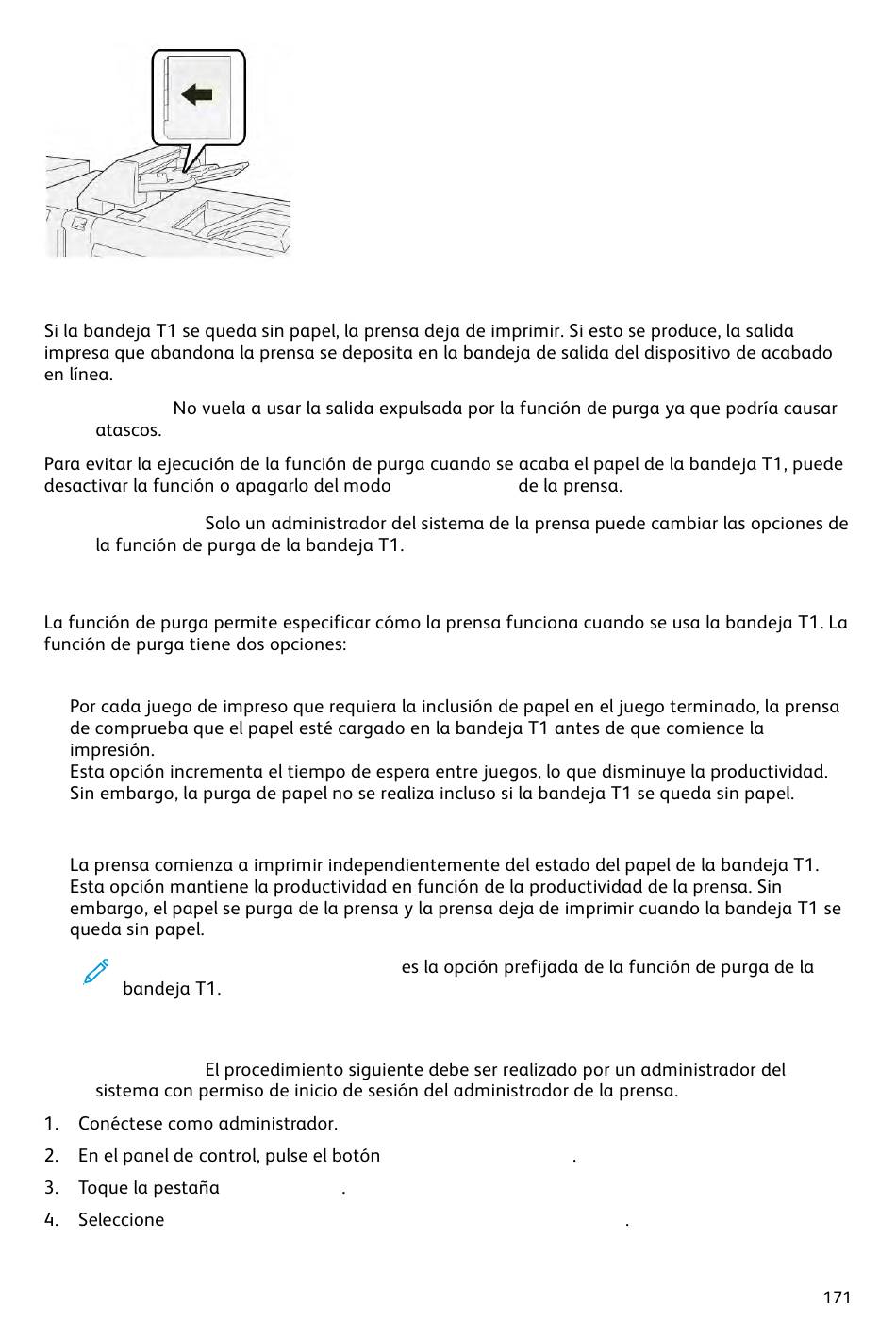 Si la bandeja T1 se queda sin papel, la prensa deja de imprimir. Si esto se produce, la salida impresa que abandona la prensa se deposita en la bandeja de salida del dispositivo de acabado en línea.

No vuela a usar la salida expulsada por la función de purga ya que podría causar atascos.

Para evitar la ejecución de la función de purga cuando se acaba el papel de la bandeja T1, puede desactivar la función o apagarlo del modo de la prensa.

Solo un administrador del sistema de la prensa puede cambiar las opciones de la función de purga de la bandeja T1.

La función de purga permite especificar cómo la prensa funciona cuando se usa la bandeja T1. La función de purga tiene dos opciones:

Por cada juego de impreso que requiera la inclusión de papel en el juego terminado, la prensa de comprueba que el papel esté cargado en la bandeja T1 antes de que comience la impresión.
Esta opción incrementa el tiempo de espera entre juegos, lo que disminuye la productividad. Sin embargo, la purga de papel no se realiza incluso si la bandeja T1 se queda sin papel.

La prensa comienza a imprimir independientemente del estado del papel de la bandeja T1. Esta opción mantiene la productividad en función de la productividad de la prensa. Sin embargo, el papel se purga de la prensa y la prensa deja de imprimir cuando la bandeja T1 se queda sin papel.

es la opción prefijada de la función de purga de la bandeja T1.

El procedimiento siguiente debe ser realizado por un administrador del sistema con permiso de inicio de sesión del administrador de la prensa.

1. Conéctese como administrador.
2. En el panel de control, pulse el botón .
3. Toque la pestaña .
4. Seleccione .

171